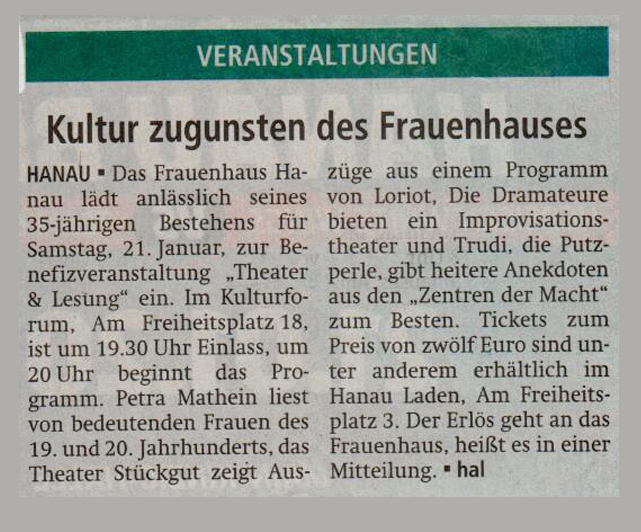 VERANSTALTUNGEN

Kultur zugunsten des Frauenhauses

HANAU ▪ Das Frauenhaus Hanau lädt anlässlich seines 35-jährigen Bestehens für Samstag, 21. Januar, zur Benefizveranstaltung „Theater & Lesung“ ein. Im Kulturforum, Am Freiheitsplatz 18, ist um 19.30 Uhr Einlass, um 20 Uhr beginnt das Programm. Petra Mathein liest von bedeutenden Frauen des 19. und 20. Jahrhunderts, das Theater Stückgut zeigt Auszüge aus einem Programm von Loriot, Die Dramateure bieten ein Improvisationstheater und Trudi, die Putzperle, gibt heitere Anekdoten aus den „Zentren der Macht“ zum Besten. Tickets zum Preis von zwölf Euro sind unter anderem erhältlich im Hanau Laden, Am Freiheitsplatz 3. Der Erlös geht an das Frauenhaus, heißt es in einer Mitteilung. ▪ hal